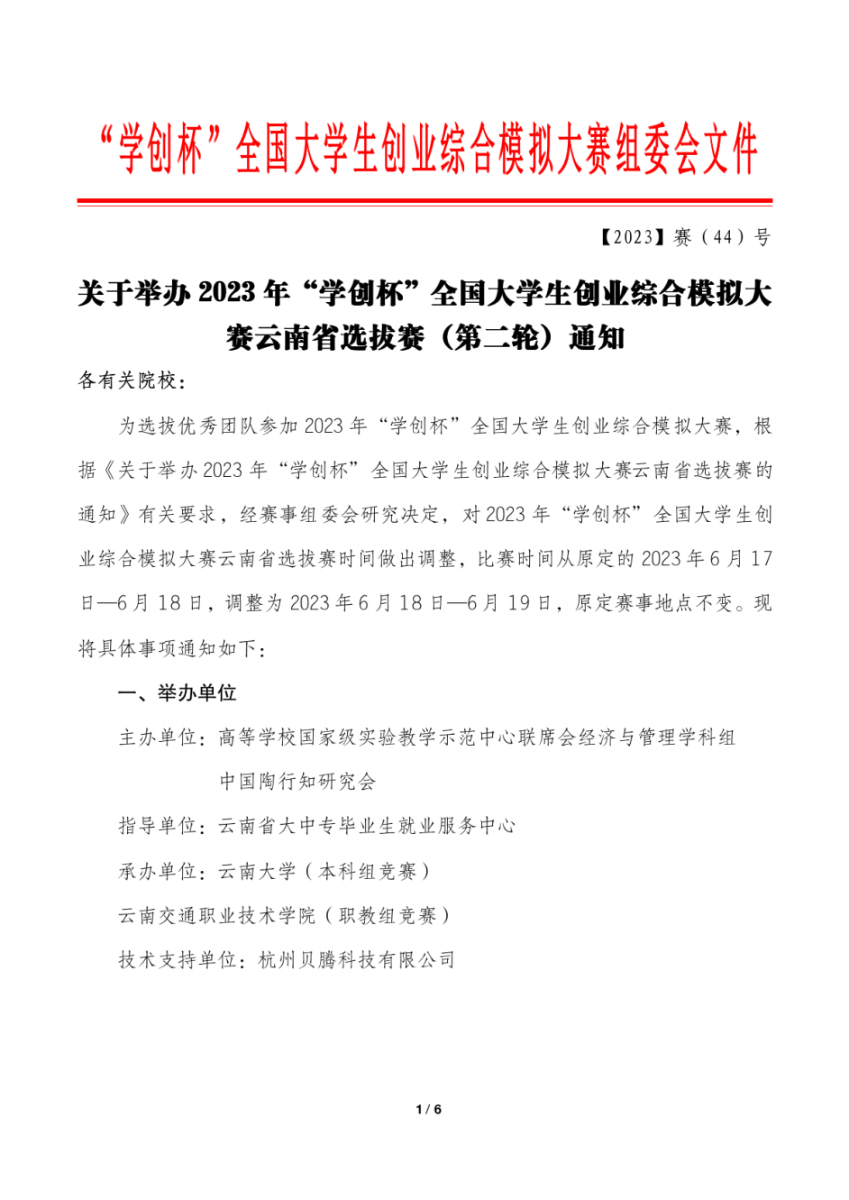 “学创杯”全国大学生创业综合模拟大赛组委会文件

【2023】赛（44）号

关于举办 2023 年“学创杯”全国大学生创业综合模拟大赛云南省选拔赛（第二轮）通知

各有关院校：

为选拔优秀团队参加 2023 年“学创杯”全国大学生创业综合模拟大赛，根据《关于举办 2023 年“学创杯”全国大学生创业综合模拟大赛云南省选拔赛的通知》有关要求，经赛事组委会研究决定，对 2023 年“学创杯”全国大学生创业综合模拟大赛云南省选拔赛时间做出调整，比赛时间从原定的 2023 年 6 月 17 日—6 月 18 日，调整为 2023 年 6 月 18 日—6 月 19 日，原定赛事地点不变。现将具体事项通知如下：

一、举办单位

主办单位：高等学校国家级实验教学示范中心联席会经济与管理学科组
中国陶行知研究会

指导单位：云南省大中专毕业生就业服务中心

承办单位：云南大学（本科组竞赛）

云南交通职业技术学院（职教组竞赛）

技术支持单位：杭州贝腾科技有限公司

1 / 6